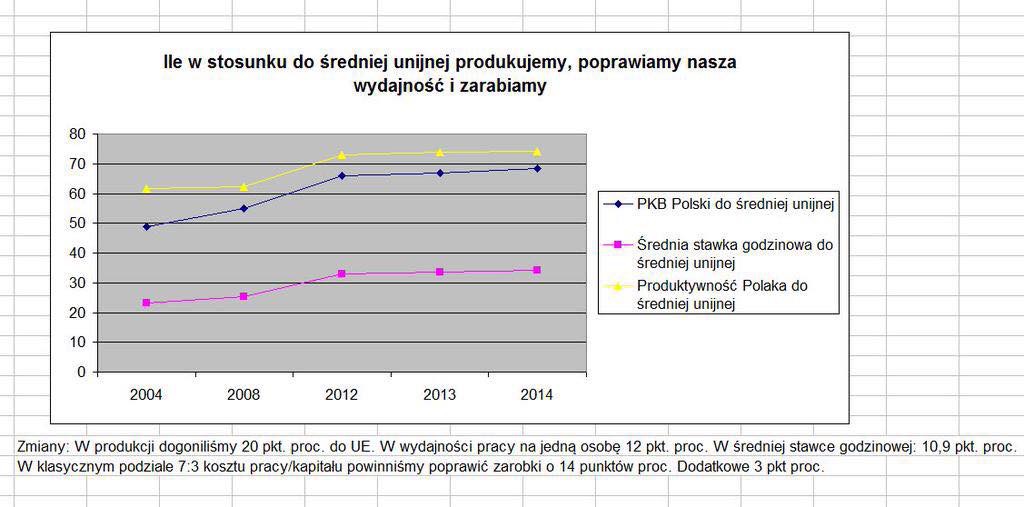 Ile w stosunku do średniej unijnej produkujemy, poprawiamy nasza wydajność i zarabiamy

80
70
60
50
40
30
20
10
0

2004
2008
2012
2013
2014

PKB Polski do średniej unijnej
Średnia stawka godzinowa do średniej unijnej
Produktywność Polaka do średniej unijnej

Zmiany: W produkcji dogoniliśmy 20 pkt. proc. do UE. W wydajności pracy na jedną osobę 12 pkt. proc. W średniej stawce godzinowej: 10,9 pkt. proc.
W klasycznym podziale 7:3 kosztu pracy/kapitału powinniśmy poprawić zarobki o 14 punktów proc. Dodatkowe 3 pkt proc.